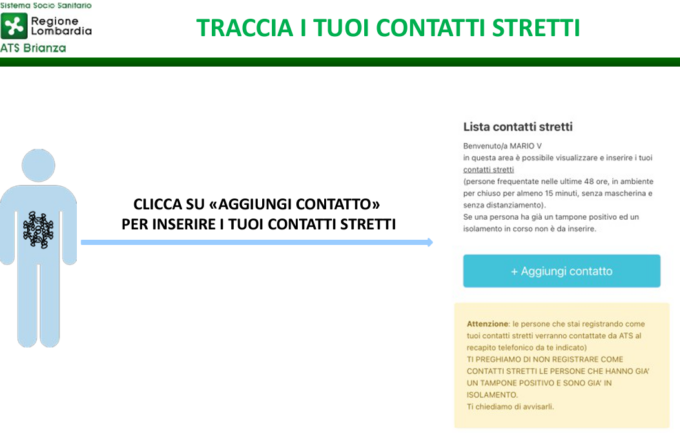 Sistema Socio Sanitario
Regione Lombardia
ATS Brianza

TRACCIA I TUOI CONTATTI STRETTI

CLICCA SU «AGGIUNGI CONTATTO» PER INSERIRE I TUOI CONTATTI STRETTI

Lista contatti stretti

Benvenuto/a MARIO V
in questa area è possibile visualizzare e inserire i tuoi contatti stretti
(persone frequentate nelle ultime 48 ore, in ambiente per chiuso per almeno 15 minuti, senza mascherina e senza distanziamento).
Se una persona ha già un tampone positivo ed un isolamento in corso non è da inserire.

+ Aggiungi contatto

Attenzione: le persone che stai registrando come tuoi contatti stretti verranno contattate da ATS al recapito telefonico da te indicato)
TI PREGHIAMO DI NON REGISTRARE COME CONTATTI STRETTI LE PERSONE CHE HANNO GIA' UN TAMPONE POSITIVO E SONO GIA' IN ISOLAMENTO.
Ti chiediamo di avvisarli.